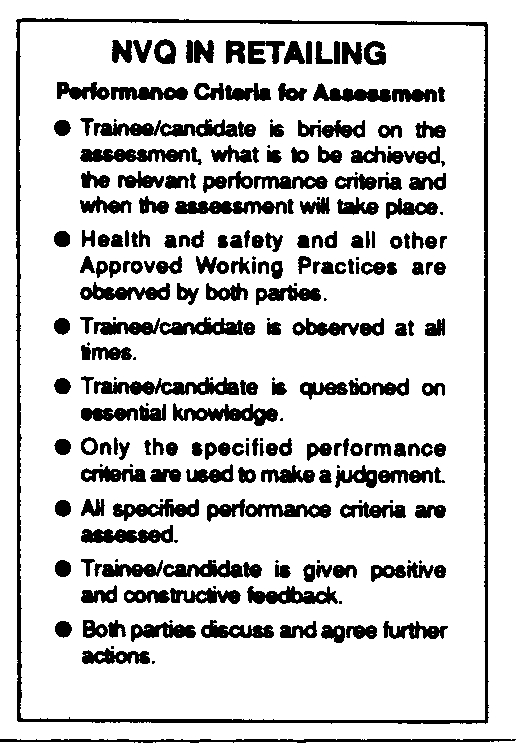 NVQ IN RETAILING

Performance Criteria for Assessment

● Trainee/candidate is briefed on the assessment, what is to be achieved, the relevant performance criteria and when the assessment will take place.

● Health and safety and all other Approved Working Practices are observed by both parties.

● Trainee/candidate is observed at all times.

● Trainee/candidate is questioned on essential knowledge.

● Only the specified performance criteria are used to make a judgement.

● All specified performance criteria are assessed.

● Trainee/candidate is given positive and constructive feedback.

● Both parties discuss and agree further actions.